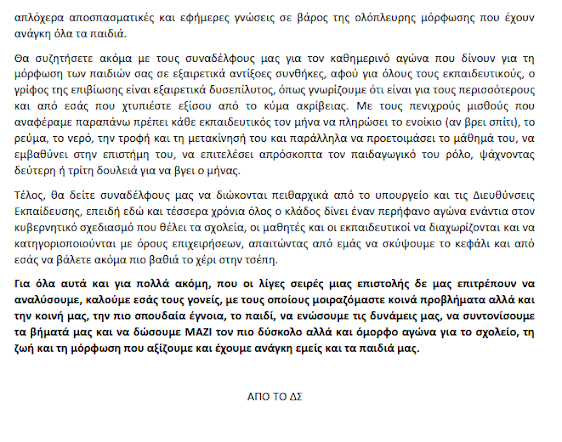 απλόχερα αποσπασματικές και εφήμερες γνώσεις σε βάρος της ολόπλευρης μόρφωσης που έχουν ανάγκη όλα τα παιδιά.

Θα συζητήσετε ακόμα με τους συναδέλφους μας για τον καθημερινό αγώνα που δίνουν για τη μόρφωση των παιδιών σας σε εξαιρετικά αντίξοες συνθήκες, αφού για όλους τους εκπαιδευτικούς, ο γρίφος της επιβίωσης είναι εξαιρετικά δυσεπίλυτος, όπως γνωρίζουμε ότι είναι για τους περισσότερους και από εσάς που χτυπιέστε εξίσου από το κύμα ακρίβειας. Με τους πενιχρούς μισθούς που αναφέραμε παραπάνω πρέπει κάθε εκπαιδευτικός τον μήνα να πληρώσει το ενοίκιο (αν βρει σπίτι), το ρεύμα, το νερό, την τροφή και τη μετακίνησή του και παράλληλα να προετοιμάσει το μάθημά του, να εμβαθύνει στην επιστήμη του, να επιτελέσει απρόσκοπτα τον παιδαγωγικό του ρόλο, ψάχνοντας δεύτερη ή τρίτη δουλειά για να βγει ο μήνας.

Τέλος, θα δείτε συναδέλφους μας να διώκονται πειθαρχικά από το υπουργείο και τις Διευθύνσεις Εκπαίδευσης, επειδή εδώ και τέσσερα χρόνια όλος ο κλάδος δίνει έναν περήφανο αγώνα ενάντια στον κυβερνητικό σχεδιασμό που θέλει τα σχολεία, οι μαθητές και οι εκπαιδευτικοί να διαχωρίζονται και να κατηγοριοποιούνται με όρους επιχειρήσεων, απαιτώντας από εμάς να σκύψουμε το κεφάλι και από εσάς να βάλετε ακόμα πιο βαθιά το χέρι στην τσέπη.

Για όλα αυτά και για πολλά ακόμη, που οι λίγες σειρές μιας επιστολής δε μας επιτρέπουν να αναλύσουμε, καλούμε εσάς τους γονείς, με τους οποίους μοιραζόμαστε κοινά προβλήματα αλλά και την κοινή μας, την πιο σπουδαία έγνοια, το παιδί, να ενώσουμε τις δυνάμεις μας, να συντονίσουμε τα βήματά μας και να δώσουμε ΜΑΖΙ τον πιο δύσκολο αλλά και όμορφο αγώνα για το σχολείο, τη ζωή και τη μόρφωση που αξίζουμε και έχουμε ανάγκη εμείς και τα παιδιά μας.

ΑΠΟ ΤΟ ΔΣ